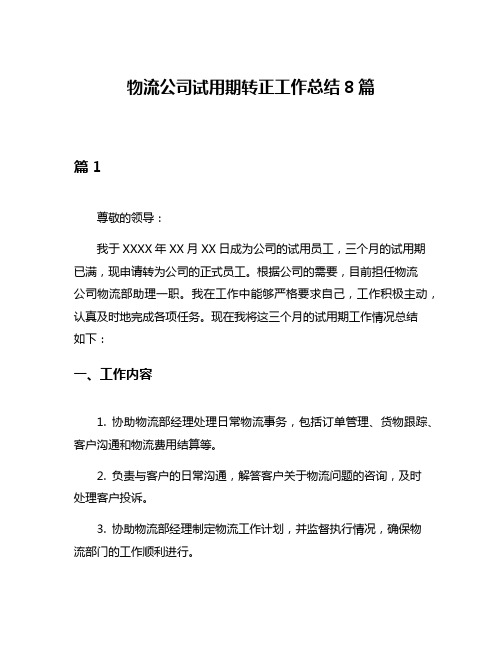 物流公司试用期转正工作总结 8 篇

篇 1

尊敬的领导：

我于 XXXX 年 XX 月 XX 日成为公司的试用员工，三个月的试用期已满，现申请转为公司的正式员工。根据公司的需要，目前担任物流公司物流部助理一职。我在工作中能够严格要求自己，工作积极主动，认真及时地完成各项任务。现在我将这三个月的试用期工作情况总结如下：

一、工作内容

1. 协助物流部经理处理日常物流事务，包括订单管理、货物跟踪、客户沟通和物流费用结算等。

2. 负责与客户的日常沟通，解答客户关于物流问题的咨询，及时处理客户投诉。

3. 协助物流部经理制定物流工作计划，并监督执行情况，确保物流部门的工作顺利进行。